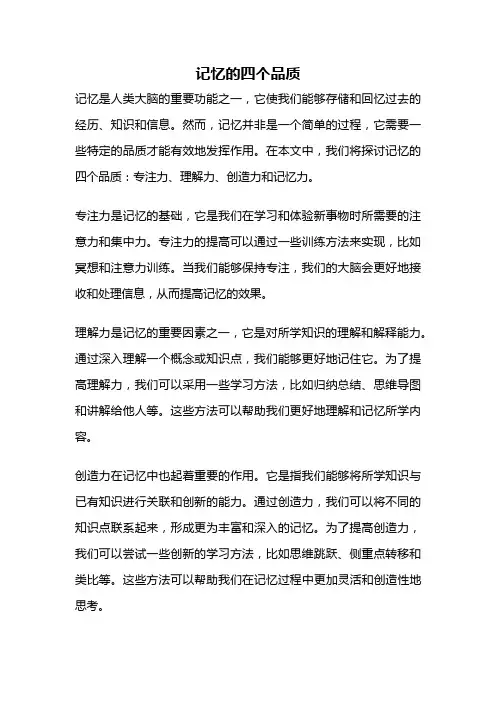 记忆的四个品质

记忆是人类大脑的重要功能之一，它使我们能够存储和回忆过去的经历、知识和信息。然而，记忆并非是一个简单的过程，它需要一些特定的品质才能有效地发挥作用。在本文中，我们将探讨记忆的四个品质：专注力、理解力、创造力和记忆力。

专注力是记忆的基础，它是我们在学习和体验新事物时所需要的注意力和集中力。专注力的提高可以通过一些训练方法来实现，比如冥想和注意力训练。当我们能够保持专注，我们的大脑会更好地接收和处理信息，从而提高记忆的效果。

理解力是记忆的重要因素之一，它是对所学知识的理解和解释能力。通过深入理解一个概念或知识点，我们能够更好地记住它。为了提高理解力，我们可以采用一些学习方法，比如归纳总结、思维导图和讲解给他人等。这些方法可以帮助我们更好地理解和记忆所学内容。

创造力在记忆中也起着重要的作用。它是指我们能够将所学知识与已有知识进行关联和创新的能力。通过创造力，我们可以将不同的知识点联系起来，形成更为丰富和深入的记忆。为了提高创造力，我们可以尝试一些创新的学习方法，比如思维跳跃、侧重点转移和类比等。这些方法可以帮助我们在记忆过程中更加灵活和创造性地思考。